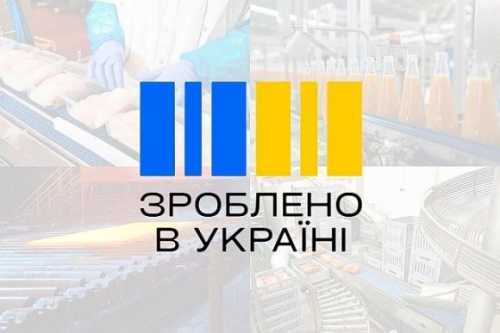 ЗРОБЛЕНО
В УКРАЇНІ